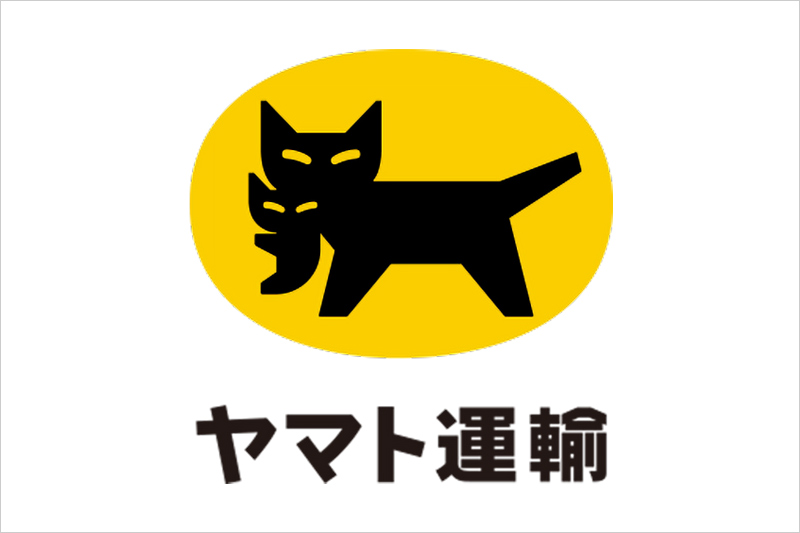 ヤマト運輸